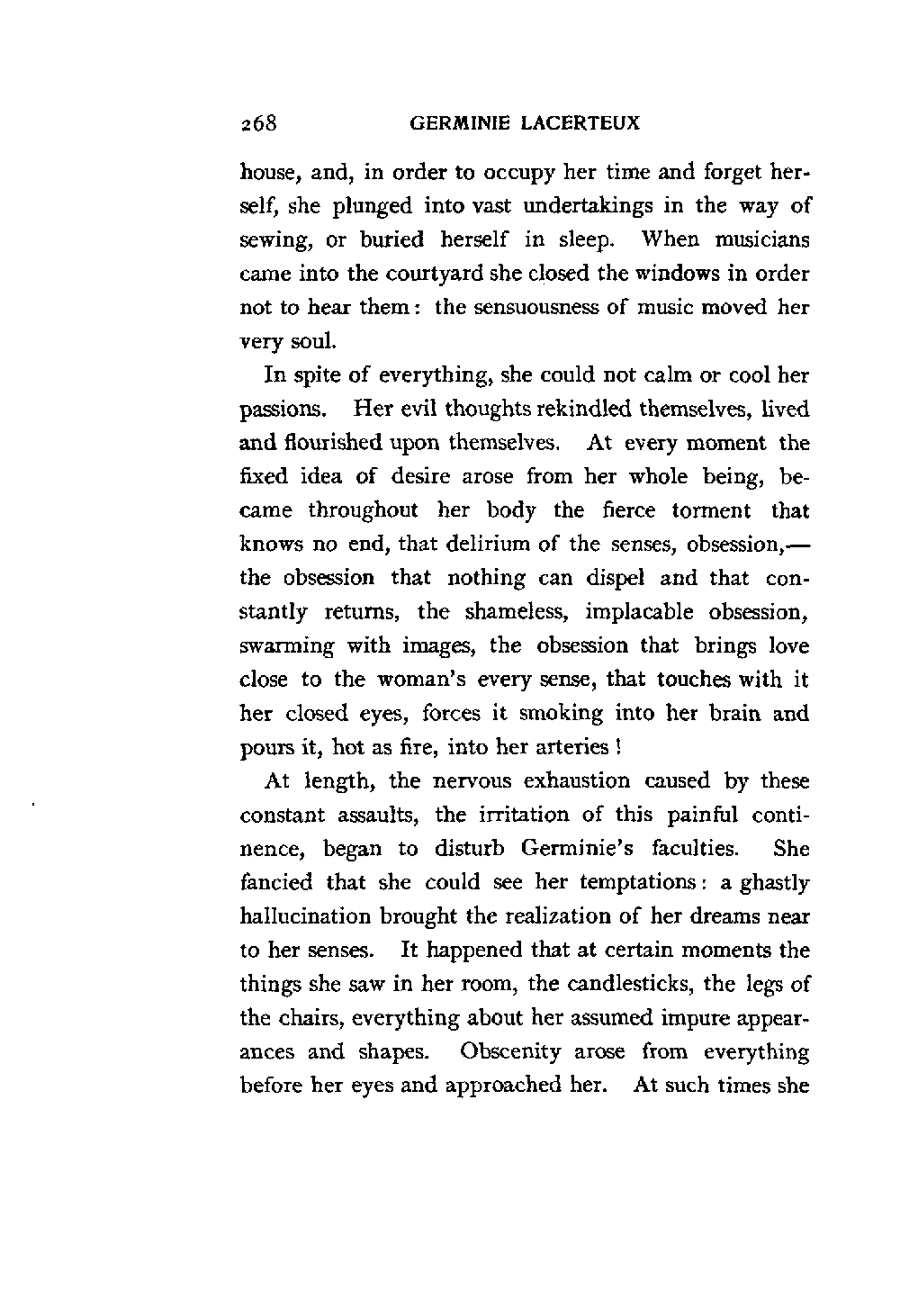 268 GERMINIE LACERTEUX

house, and, in order to occupy her time and forget herself, she plunged into vast undertakings in the way of sewing, or buried herself in sleep. When musicians came into the courtyard she closed the windows in order not to hear them: the sensuousness of music moved her very soul.

In spite of everything, she could not calm or cool her passions. Her evil thoughts rekindled themselves, lived and flourished upon themselves. At every moment the fixed idea of desire arose from her whole being, became throughout her body the fierce torment that knows no end, that delirium of the senses, obsession,—the obsession that nothing can dispel and that constantly returns, the shameless, implacable obsession, swarming with images, the obsession that brings love close to the woman's every sense, that touches with it her closed eyes, forces it smoking into her brain and pours it, hot as fire, into her arteries!

At length, the nervous exhaustion caused by these constant assaults, the irritation of this painful continence, began to disturb Germinie's faculties. She fancied that she could see her temptations: a ghastly hallucination brought the realization of her dreams near to her senses. It happened that at certain moments the things she saw in her room, the candlesticks, the legs of the chairs, everything about her assumed impure appearances and shapes. Obscenity arose from everything before her eyes and approached her. At such times she